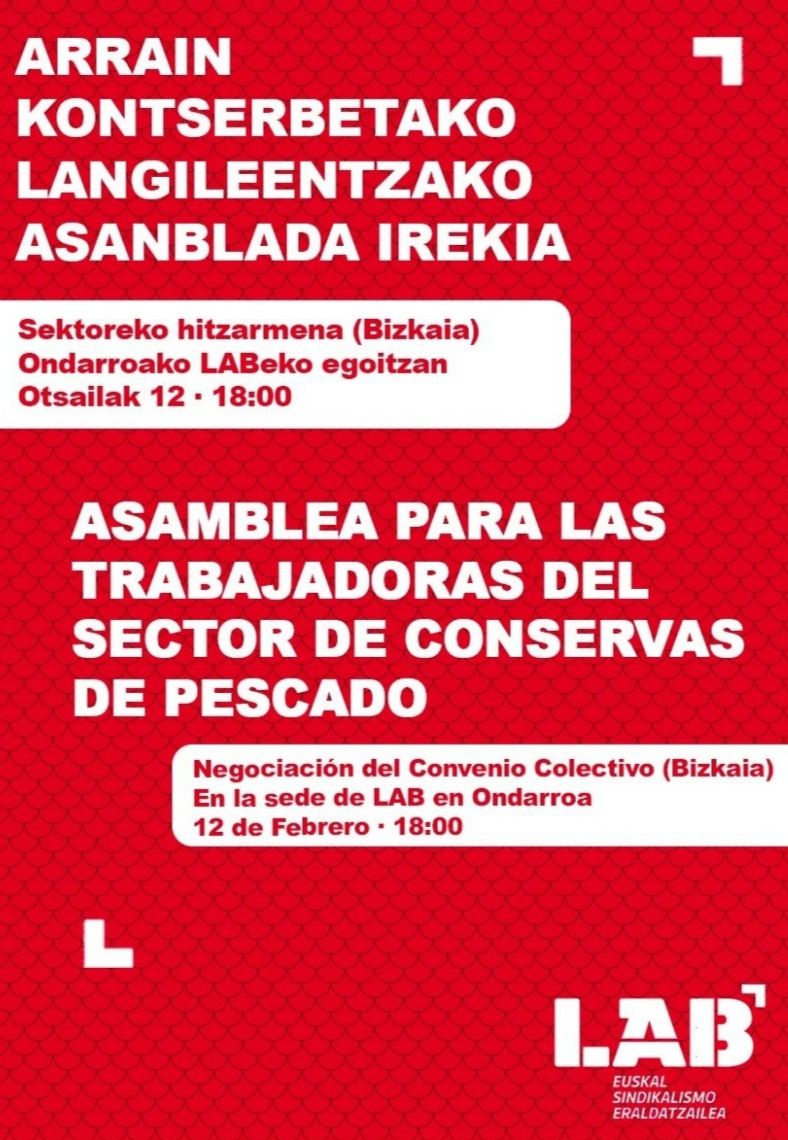 ARRAIN KONTSERBETAKO LANGILEENTZAKO ASANBLADA IREKIA

Sektoreko hitzarmena (Bizkaia)
Ondarroako LABeko egoitzan
Otsailak 12 · 18:00

ASAMBLEA PARA LAS TRABAJADORAS DEL SECTOR DE CONSERVAS DE PESCADO

Negociación del Convenio Colectivo (Bizkaia)
En la sede de LAB en Ondarroa
12 de Febrero · 18:00

LAB
EUSKAL
SINDIKALISMO
ERALDATZAILEA